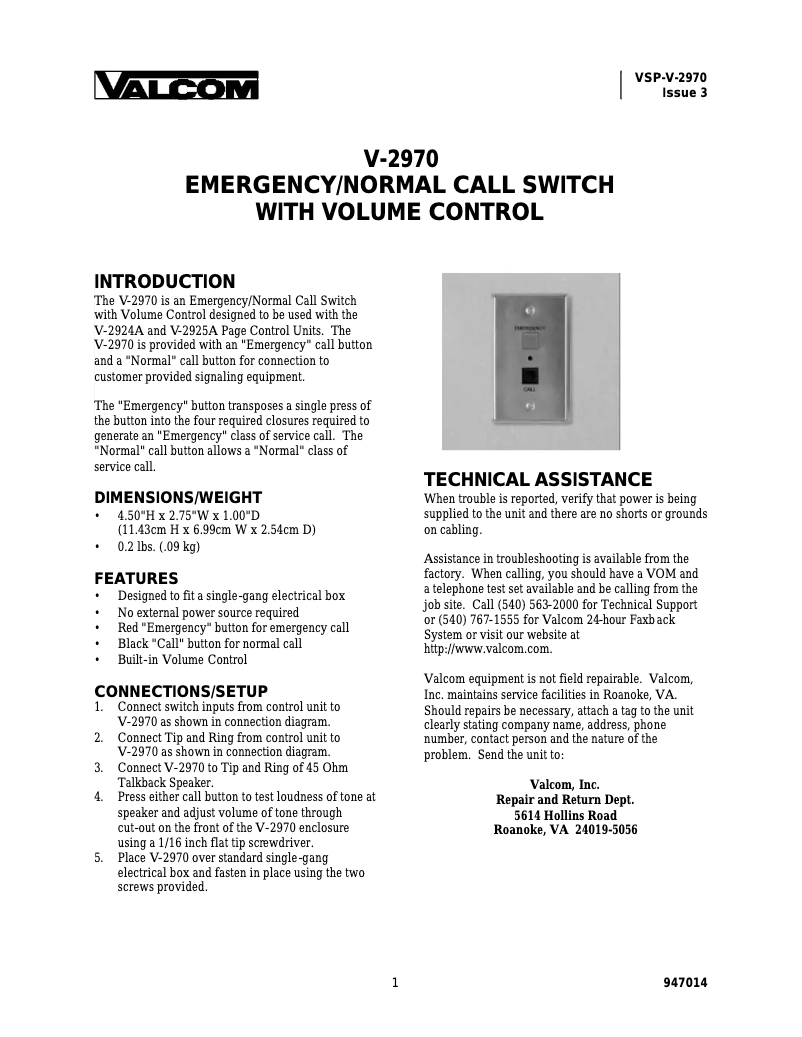 VALCOM

VSP-V-2970
Issue 3

V-2970
EMERGENCY/NORMAL CALL SWITCH
WITH VOLUME CONTROL

INTRODUCTION
The V-2970 is an Emergency/Normal Call Switch with Volume Control designed to be used with the V-2924A and V-2925A Page Control Units. The V-2970 is provided with an "Emergency" call button and a "Normal" call button for connection to customer provided signaling equipment.

The "Emergency" button transposes a single press of the button into the four required closures required to generate an "Emergency" class of service call. The "Normal" call button allows a "Normal" class of service call.

DIMENSIONS/WEIGHT
• 4.50"H x 2.75"W x 1.00"D (11.43cm H x 6.99cm W x 2.54cm D)
• 0.2 lbs. (.09 kg)

FEATURES
• Designed to fit a single-gang electrical box
• No external power source required
• Red "Emergency" button for emergency call
• Black "Call" button for normal call
• Built-in Volume Control

CONNECTIONS/SETUP
1. Connect switch inputs from control unit to V-2970 as shown in connection diagram.
2. Connect Tip and Ring from control unit to V-2970 as shown in connection diagram.
3. Connect V-2970 to Tip and Ring of 45 Ohm Talkback Speaker.
4. Press either call button to test loudness of tone at speaker and adjust volume of tone through cut-out on the front of the V-2970 enclosure using a 1/16 inch flat tip screwdriver.
5. Place V-2970 over standard single-gang electrical box and fasten in place using the two screws provided.

EMERGENCY
CALL

TECHNICAL ASSISTANCE
When trouble is reported, verify that power is being supplied to the unit and there are no shorts or grounds on cabling.

Assistance in troubleshooting is available from the factory. When calling, you should have a VOM and a telephone test set available and be calling from the job site. Call (540) 563-2000 for Technical Support or (540) 767-1555 for Valcom 24-hour Faxback System or visit our website at http://www.valcom.com.

Valcom equipment is not field repairable. Valcom, Inc. maintains service facilities in Roanoke, VA. Should repairs be necessary, attach a tag to the unit clearly stating company name, address, phone number, contact person and the nature of the problem. Send the unit to:

Valcom, Inc.
Repair and Return Dept.
5614 Hollins Road
Roanoke, VA 24019-5056

1

947014